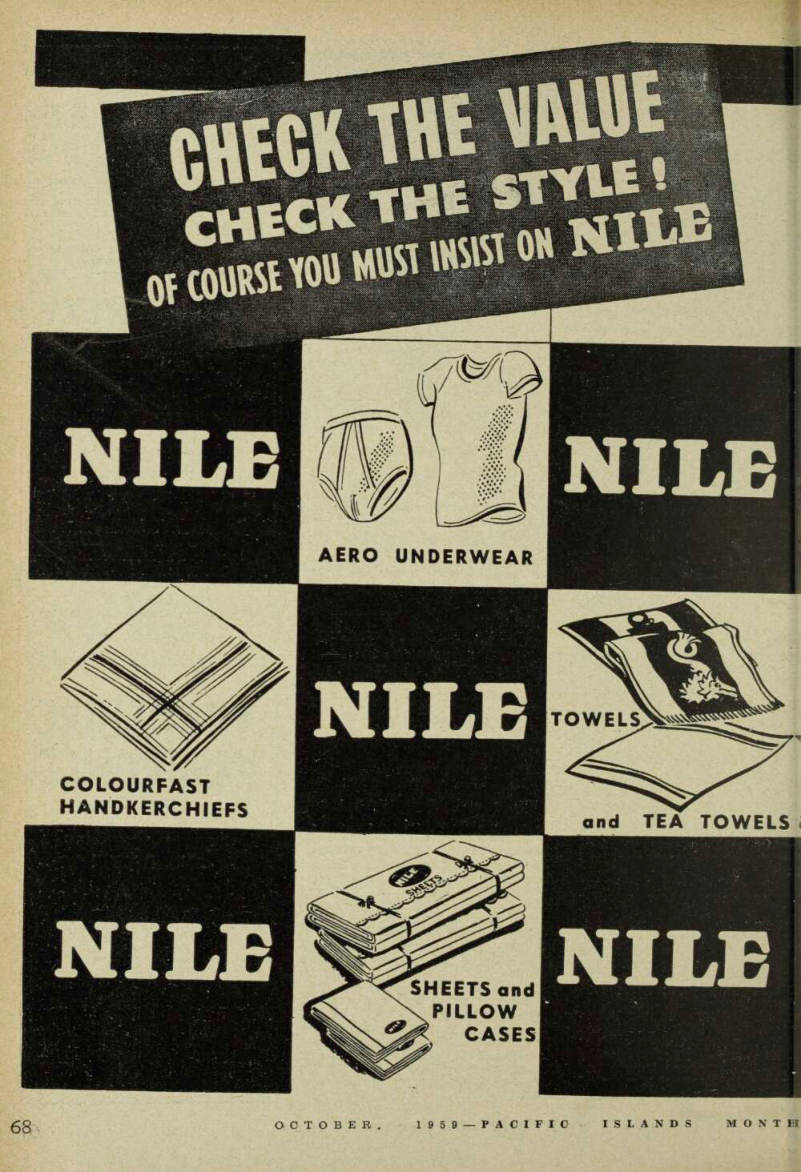 CHECK THE VALUE
CHECK THE STYLE!
OF COURSE YOU MUST INSIST ON NILE

NILE

AERO UNDERWEAR

NILE

COLOURFAST HANDKERCHIEFS

NILE

TOWELS

and TEA TOWELS

NILE

NILE SHEETS

SHEETS and PILLOW CASES

NILE

68 OCTOBER, 1959—PACIFIC ISLANDS MONTH